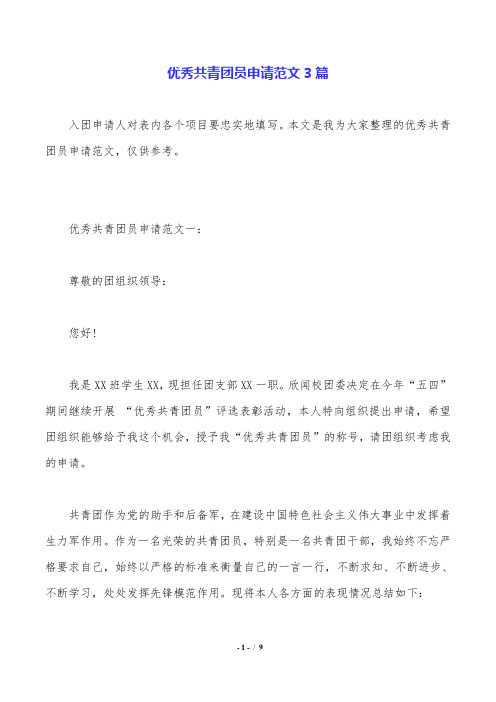 优秀共青团员申请范文 3 篇

入团申请人对表内各个项目要忠实地填写。本文是我为大家整理的优秀共青团员申请范文，仅供参考。

优秀共青团员申请范文一：

尊敬的团组织领导：

您好！

我是 XX 班学生 XX，现担任团支部 XX 一职。欣闻校团委决定在今年“五四”期间继续开展 “优秀共青团员”评选表彰活动，本人特向组织提出申请，希望团组织能够给予我这个机会，授予我“优秀共青团员”的称号，请团组织考虑我的申请。

共青团作为党的助手和后备军，在建设中国特色社会主义伟大事业中发挥着生力军作用。作为一名光荣的共青团员，特别是一名共青团干部，我始终不忘严格要求自己，始终以严格的标准来衡量自己的一言一行，不断求知、不断进步、不断学习，处处发挥先锋模范作用。现将本人各方面的表现情况总结如下：

- 1 - / 9